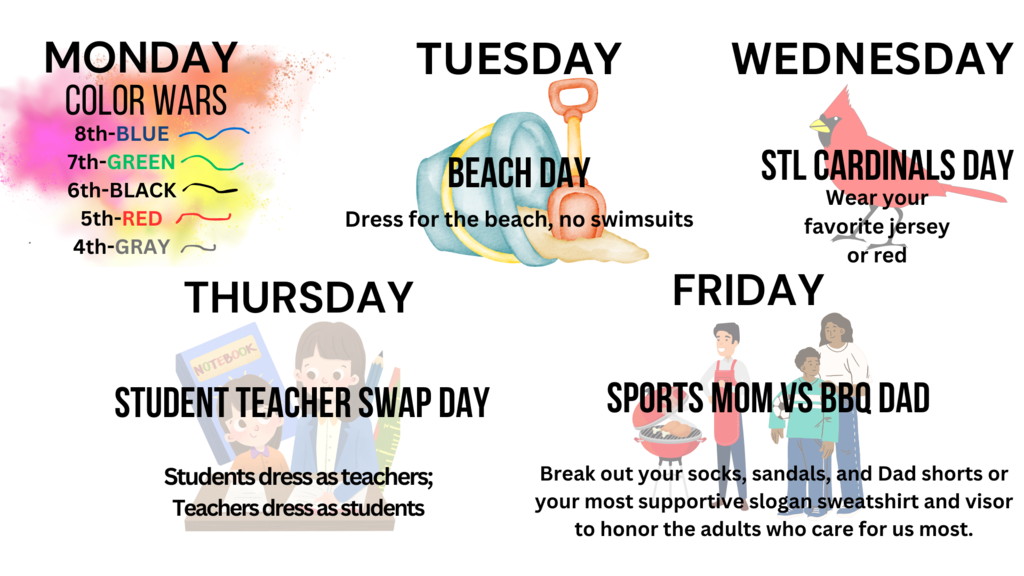 MONDAY
COLOR WARS
8th-BLUE
7th-GREEN
6th-BLACK
5th-RED
4th-GRAY

TUESDAY
BEACH DAY
Dress for the beach, no swimsuits

WEDNESDAY
STL CARDINALS DAY
Wear your favorite jersey or red

THURSDAY
NOTEBOOK
STUDENT TEACHER SWAP DAY
Students dress as teachers;
Teachers dress as students

FRIDAY
SPORTS MOM VS BBQ DAD
Break out your socks, sandals, and Dad shorts or your most supportive slogan sweatshirt and visor to honor the adults who care for us most.